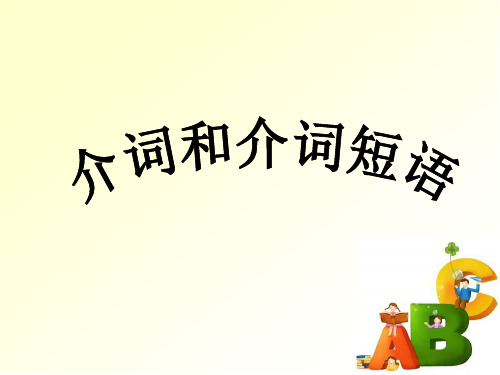 介词和介词短语

A B C